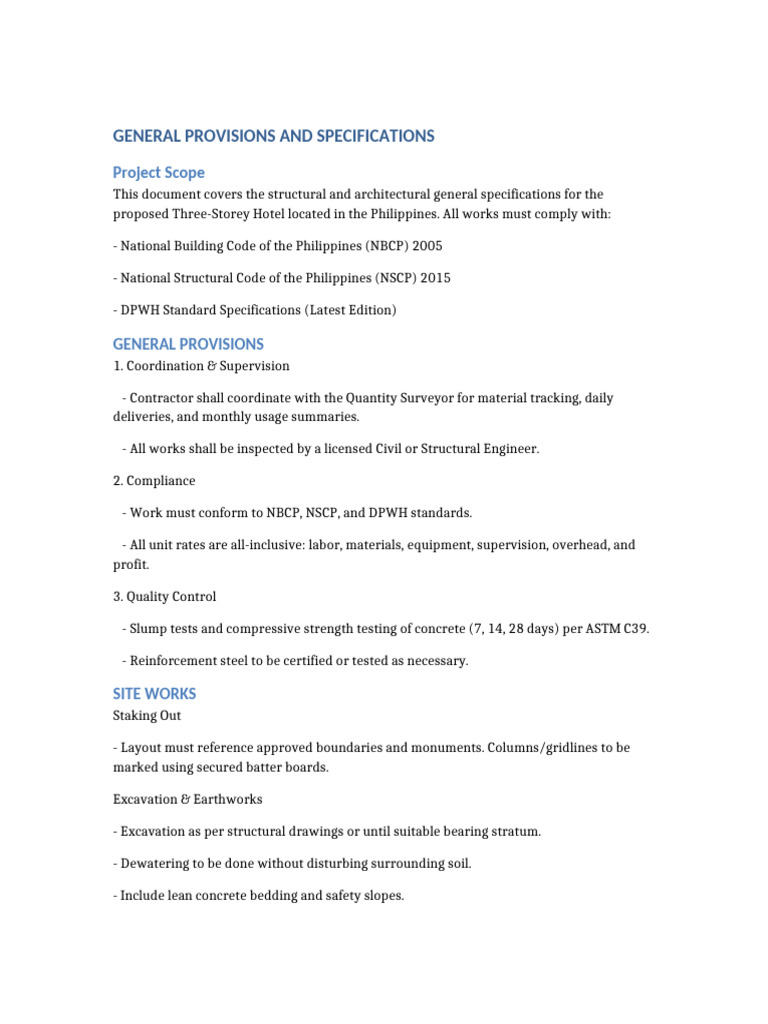 GENERAL PROVISIONS AND SPECIFICATIONS

Project Scope

This document covers the structural and architectural general specifications for the proposed Three-Storey Hotel located in the Philippines. All works must comply with:

- National Building Code of the Philippines (NBCP) 2005

- National Structural Code of the Philippines (NSCP) 2015

- DPWH Standard Specifications (Latest Edition)

GENERAL PROVISIONS

1. Coordination & Supervision

- Contractor shall coordinate with the Quantity Surveyor for material tracking, daily deliveries, and monthly usage summaries.

- All works shall be inspected by a licensed Civil or Structural Engineer.

2. Compliance

- Work must conform to NBCP, NSCP, and DPWH standards.

- All unit rates are all-inclusive: labor, materials, equipment, supervision, overhead, and profit.

3. Quality Control

- Slump tests and compressive strength testing of concrete (7, 14, 28 days) per ASTM C39.

- Reinforcement steel to be certified or tested as necessary.

SITE WORKS

Staking Out

- Layout must reference approved boundaries and monuments. Columns/gridlines to be marked using secured batter boards.

Excavation & Earthworks

- Excavation as per structural drawings or until suitable bearing stratum.

- Dewatering to be done without disturbing surrounding soil.

- Include lean concrete bedding and safety slopes.